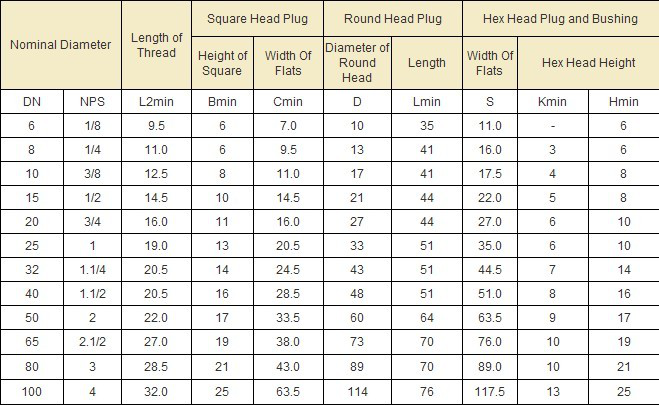 | Nominal Diameter | | Length of Thread | Square Head Plug | | Round Head Plug | | Hex Head Plug and Bushing | | |
|---|---|---|---|---|---|---|---|---|---|
| | | | Height of Square | Width Of Flats | Diameter of Round Head | Length | Width Of Flats | Hex Head Height | |
| DN | NPS | L2min | Bmin | Cmin | D | Lmin | S | Kmin | Hmin |
| 6 | 1/8 | 9.5 | 6 | 7.0 | 10 | 35 | 11.0 | - | 6 |
| 8 | 1/4 | 11.0 | 6 | 9.5 | 13 | 41 | 16.0 | 3 | 6 |
| 10 | 3/8 | 12.5 | 8 | 11.0 | 17 | 41 | 17.5 | 4 | 8 |
| 15 | 1/2 | 14.5 | 10 | 14.5 | 21 | 44 | 22.0 | 5 | 8 |
| 20 | 3/4 | 16.0 | 11 | 16.0 | 27 | 44 | 27.0 | 6 | 10 |
| 25 | 1 | 19.0 | 13 | 20.5 | 33 | 51 | 35.0 | 6 | 10 |
| 32 | 1.1/4 | 20.5 | 14 | 24.5 | 43 | 51 | 44.5 | 7 | 14 |
| 40 | 1.1/2 | 20.5 | 16 | 28.5 | 48 | 51 | 51.0 | 8 | 16 |
| 50 | 2 | 22.0 | 17 | 33.5 | 60 | 64 | 63.5 | 9 | 17 |
| 65 | 2.1/2 | 27.0 | 19 | 38.0 | 73 | 70 | 76.0 | 10 | 19 |
| 80 | 3 | 28.5 | 21 | 43.0 | 89 | 70 | 89.0 | 10 | 21 |
| 100 | 4 | 32.0 | 25 | 63.5 | 114 | 76 | 117.5 | 13 | 25 |